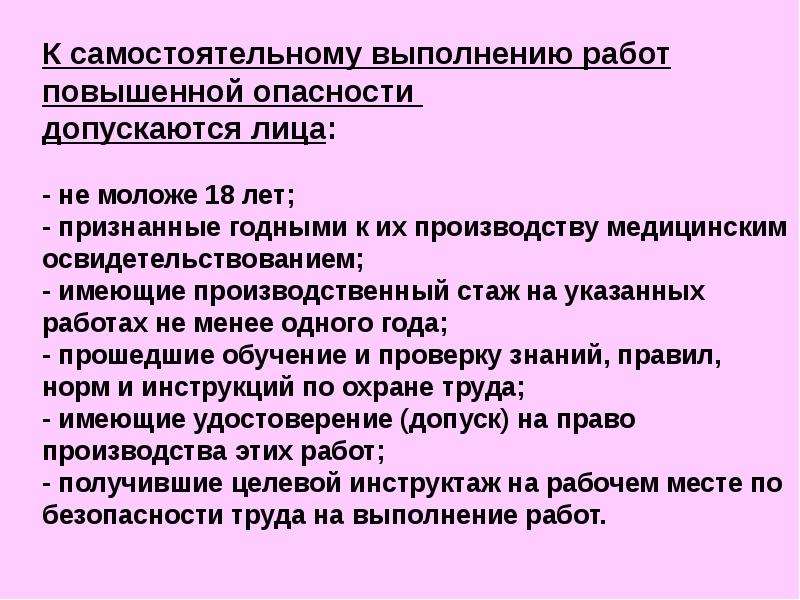 К самостоятельному выполнению работ повышенной опасности допускаются лица:

- не моложе 18 лет;
- признанные годными к их производству медицинским освидетельствованием;
- имеющие производственный стаж на указанных работах не менее одного года;
- прошедшие обучение и проверку знаний, правил, норм и инструкций по охране труда;
- имеющие удостоверение (допуск) на право производства этих работ;
- получившие целевой инструктаж на рабочем месте по безопасности труда на выполнение работ.